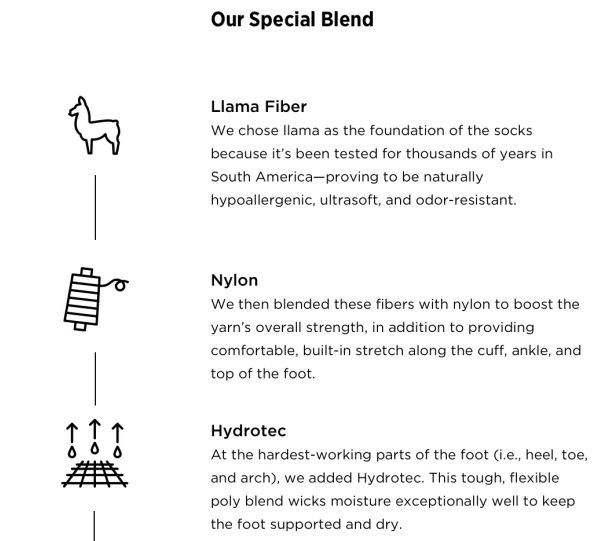 Our Special Blend

Llama Fiber
We chose llama as the foundation of the socks because it's been tested for thousands of years in South America—proving to be naturally hypoallergenic, ultrasoft, and odor-resistant.

Nylon
We then blended these fibers with nylon to boost the yarn's overall strength, in addition to providing comfortable, built-in stretch along the cuff, ankle, and top of the foot.

Hydrotec
At the hardest-working parts of the foot (i.e., heel, toe, and arch), we added Hydrotec. This tough, flexible poly blend wicks moisture exceptionally well to keep the foot supported and dry.